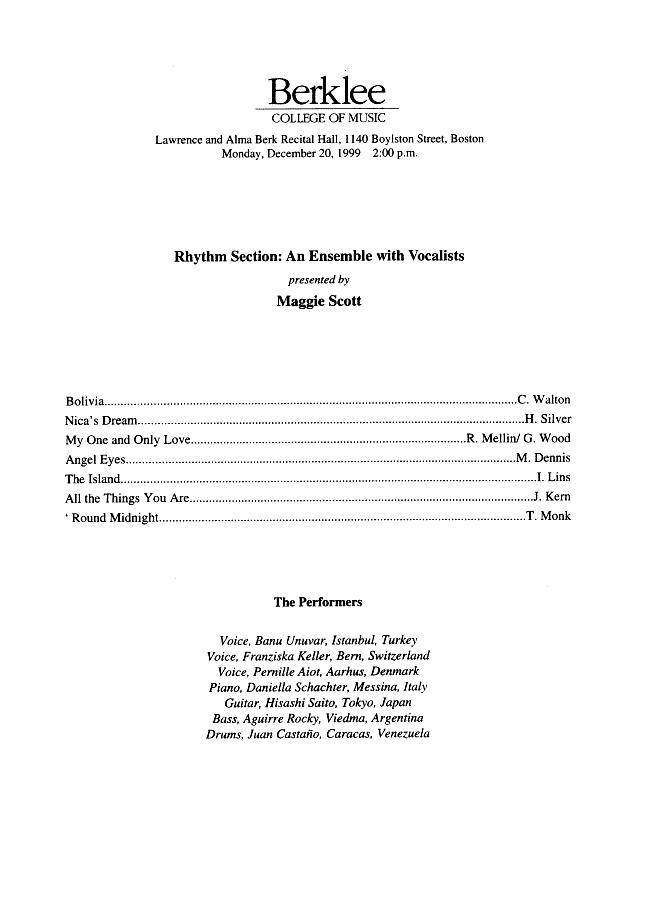 Berklee
COLLEGE OF MUSIC

Lawrence and Alma Berk Recital Hall, 1140 Boylston Street, Boston
Monday, December 20, 1999 2:00 p.m.

Rhythm Section: An Ensemble with Vocalists
presented by
Maggie Scott

Bolivia..........C. Walton
Nica's Dream..........H. Silver
My One and Only Love..........R. Mellin/ G. Wood
Angel Eyes..........M. Dennis
The Island..........I. Lins
All the Things You Are..........J. Kern
' Round Midnight..........T. Monk

The Performers

Voice, Banu Unuvar, Istanbul, Turkey
Voice, Franziska Keller, Bern, Switzerland
Voice, Pernille Aiot, Aarhus, Denmark
Piano, Daniella Schachter, Messina, Italy
Guitar, Hisashi Saito, Tokyo, Japan
Bass, Aguirre Rocky, Viedma, Argentina
Drums, Juan Castaño, Caracas, Venezuela